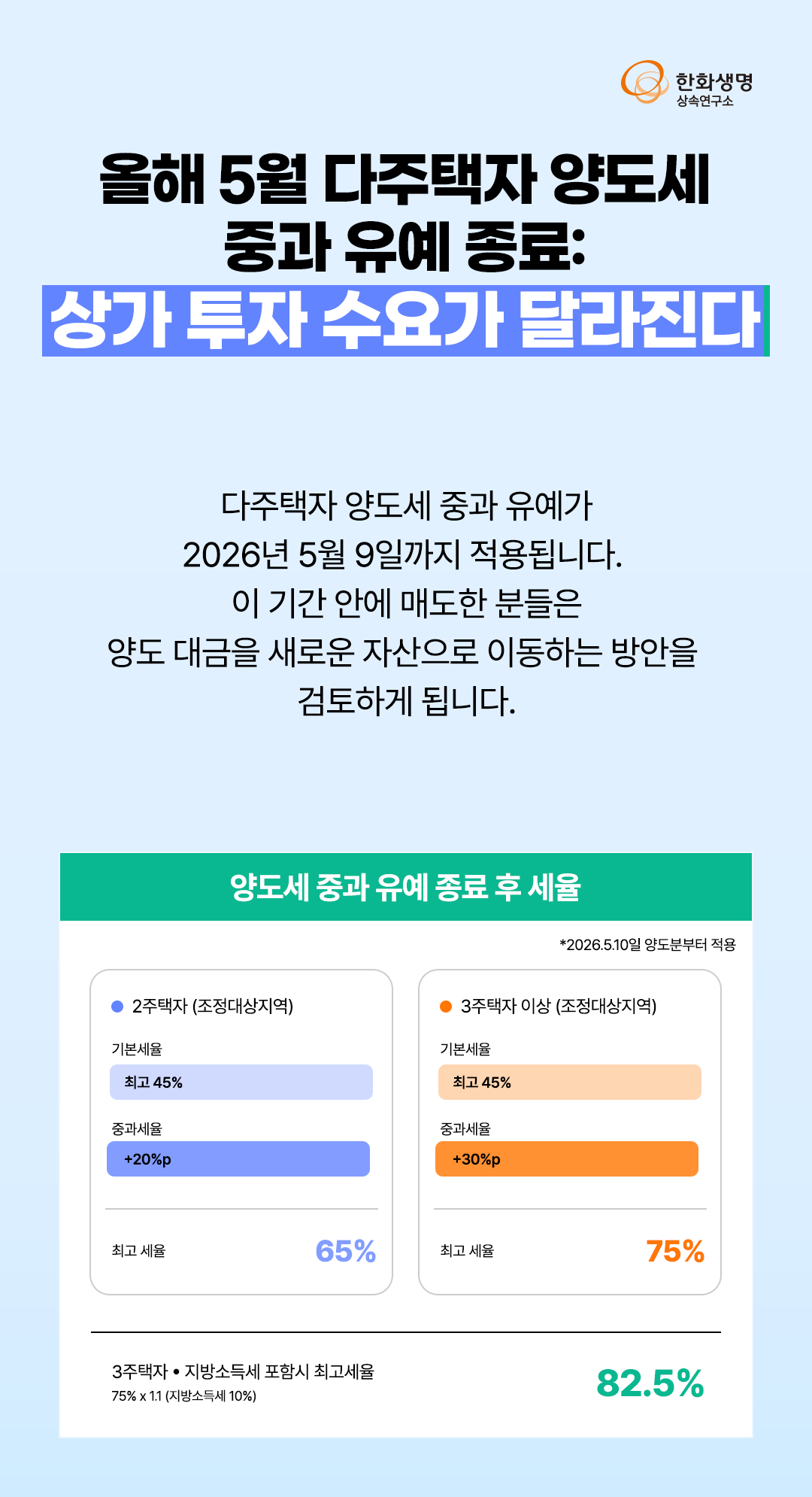 한화생명
상속연구소

올해 5월 다주택자 양도세 중과 유예 종료:
상가 투자 수요가 달라진다

다주택자 양도세 중과 유예가 2026년 5월 9일까지 적용됩니다. 이 기간 안에 매도한 분들은 양도 대금을 새로운 자산으로 이동하는 방안을 검토하게 됩니다.

양도세 중과 유예 종료 후 세율

*2026.5.10일 양도분부터 적용

2주택자 (조정대상지역)
기본세율
최고 45%
중과세율
+20%p
최고 세율
65%

3주택자 이상 (조정대상지역)
기본세율
최고 45%
중과세율
+30%p
최고 세율
75%

3주택자 • 지방소득세 포함시 최고세율
75% x 1.1 (지방소득세 10%)
82.5%